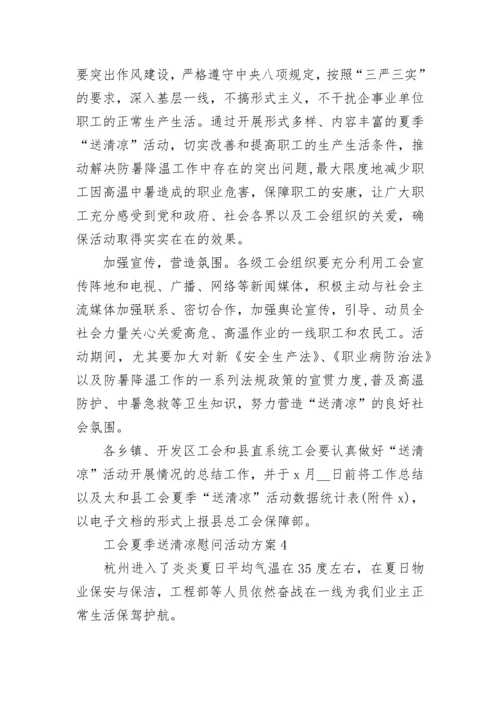 要突出作风建设，严格遵守中央八项规定，按照“三严三实”的要求，深入基层一线，不搞形式主义，不干扰企事业单位职工的正常生产生活。通过开展形式多样、内容丰富的夏季“送清凉”活动，切实改善和提高职工的生产生活条件，推动解决防暑降温工作中存在的突出问题，最大限度地减少职工因高温中暑造成的职业危害，保障职工的安康，让广大职工充分感受到党和政府、社会各界以及工会组织的关爱，确保活动取得实实在在的效果。

加强宣传，营造氛围。各级工会组织要充分利用工会宣传阵地和电视、广播、网络等新闻媒体，积极主动与社会主流媒体加强联系、密切合作，加强舆论宣传，引导、动员全社会力量关心关爱高危、高温作业的一线职工和农民工。活动期间，尤其要加大对新《安全生产法》、《职业病防治法》以及防暑降温工作的一系列法规政策的宣贯力度，普及高温防护、中暑急救等卫生知识，努力营造“送清凉”的良好社会氛围。

各乡镇、开发区工会和县直系统工会要认真做好“送清凉”活动开展情况的总结工作，并于 x 月__日前将工作总结以及太和县工会夏季“送清凉”活动数据统计表(附件 x)，以电子文档的形式上报县总工会保障部。

工会夏季送清凉慰问活动方案 4

杭州进入了炎炎夏日平均气温在 35 度左右，在夏日物业保安与保洁，工程部等人员依然奋战在一线为我们业主正常生活保驾护航。